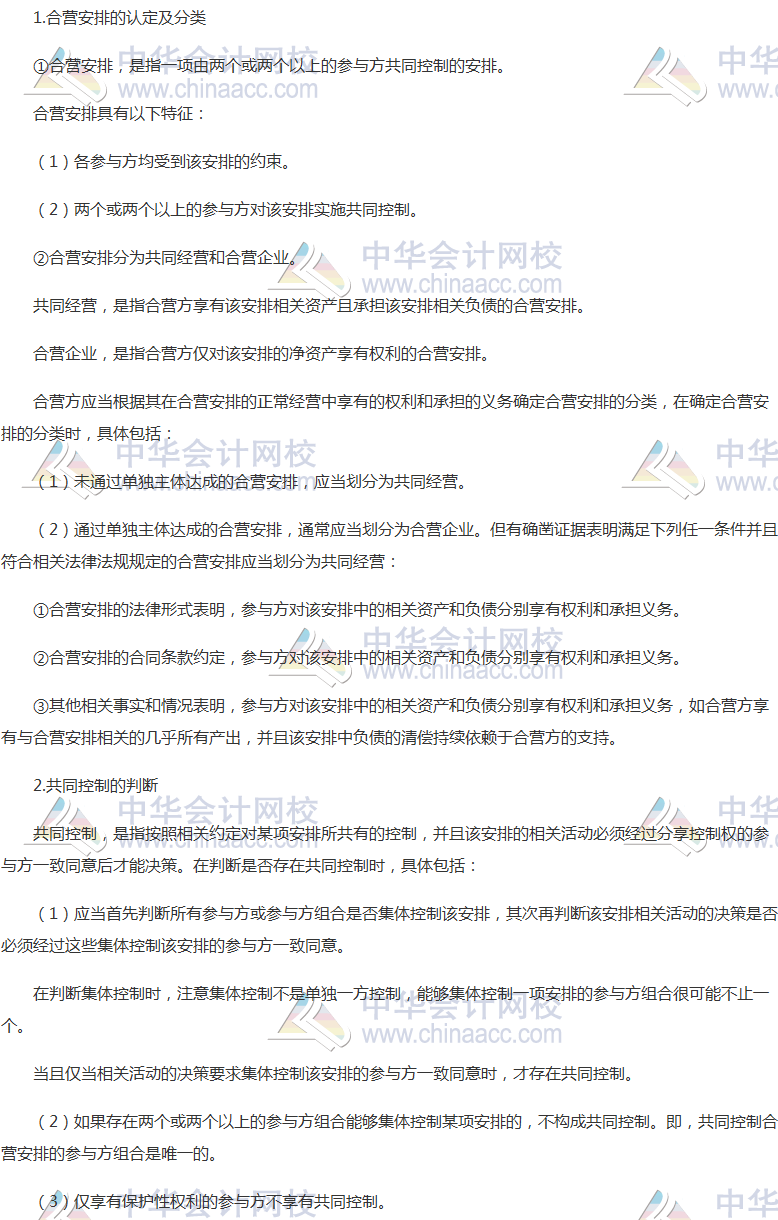 1.合营安排的认定及分类

①合营安排，是指一项由两个或两个以上的参与方共同控制的安排。

合营安排具有以下特征：

（1）各参与方均受到该安排的约束。

（2）两个或两个以上的参与方对该安排实施共同控制。

②合营安排分为共同经营和合营企业。

共同经营，是指合营方享有该安排相关资产且承担该安排相关负债的合营安排。

合营企业，是指合营方仅对该安排的净资产享有权利的合营安排。

合营方应当根据其在合营安排的正常经营中享有的权利和承担的义务确定合营安排的分类，在确定合营安排的分类时，具体包括：

（1）未通过单独主体达成的合营安排，应当划分为共同经营。

（2）通过单独主体达成的合营安排，通常应当划分为合营企业。但有确凿证据表明满足下列任一条件并且符合相关法律法规规定的合营安排应当划分为共同经营：

①合营安排的法律形式表明，参与方对该安排中的相关资产和负债分别享有权利和承担义务。

②合营安排的合同条款约定，参与方对该安排中的相关资产和负债分别享有权利和承担义务。

③其他相关事实和情况表明，参与方对该安排中的相关资产和负债分别享有权利和承担义务，如合营方享有与合营安排相关的几乎所有产出，并且该安排中负债的清偿持续依赖于合营方的支持。

2.共同控制的判断

共同控制，是指按照相关约定对某项安排所共有的控制，并且该安排的相关活动必须经过分享控制权的参与方一致同意后才能决策。在判断是否存在共同控制时，具体包括：

（1）应当首先判断所有参与方或参与方组合是否集体控制该安排，其次再判断该安排相关活动的决策是否必须经过这些集体控制该安排的参与方一致同意。

在判断集体控制时，注意集体控制不是单独一方控制，能够集体控制一项安排的参与方组合很可能不止一个。

当且仅当相关活动的决策要求集体控制该安排的参与方一致同意时，才存在共同控制。

（2）如果存在两个或两个以上的参与方组合能够集体控制某项安排的，不构成共同控制。即，共同控制合营安排的参与方组合是唯一的。

（3）仅享有保护性权利的参与方不享有共同控制。

中华会计网校 www.chinaacc.com